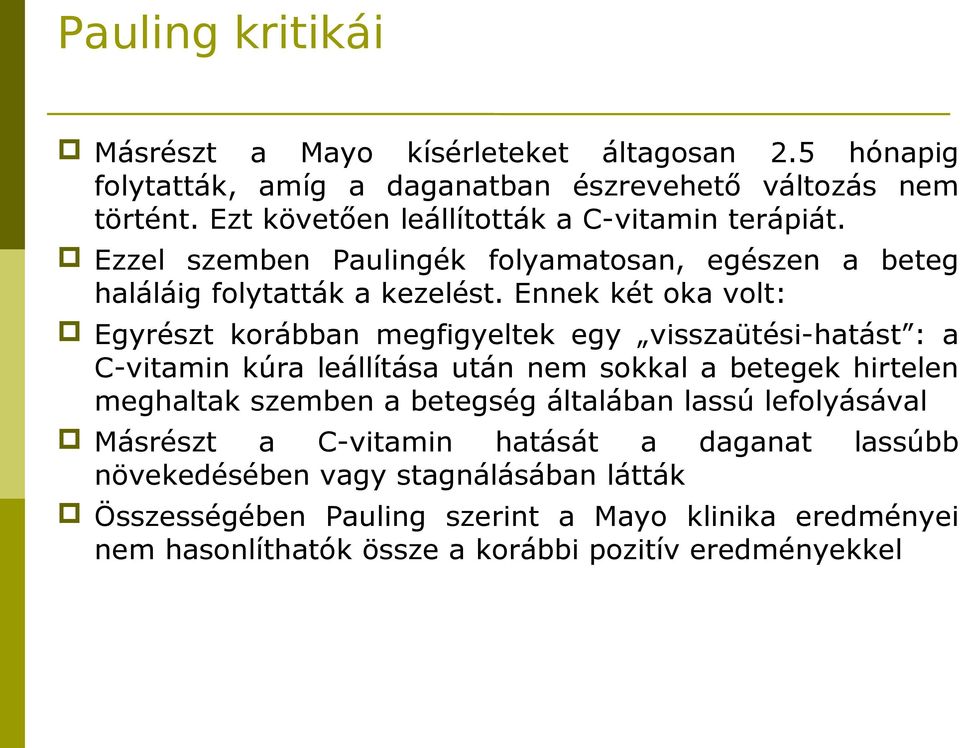 Pauling kritikái

Másrészt a Mayo kísérleteket áltagosan 2.5 hónapig folytatták, amíg a daganatban észrevehető változás nem történt. Ezt követően leállították a C-vitamin terápiát.

Ezzel szemben Paulingék folyamatosan, egészen a beteg haláláig folytatták a kezelést. Ennek két oka volt:

Egyrészt korábban megfigyeltek egy „visszaütési-hatást”: a C-vitamin kúra leállítása után nem sokkal a betegek hirtelen meghaltak szemben a betegség általában lassú lefolyásával

Másrészt a C-vitamin hatását a daganat lassúbb növekedésében vagy stagnálásában látták

Összességében Pauling szerint a Mayo klinika eredményei nem hasonlíthatók össze a korábbi pozitív eredményekkel